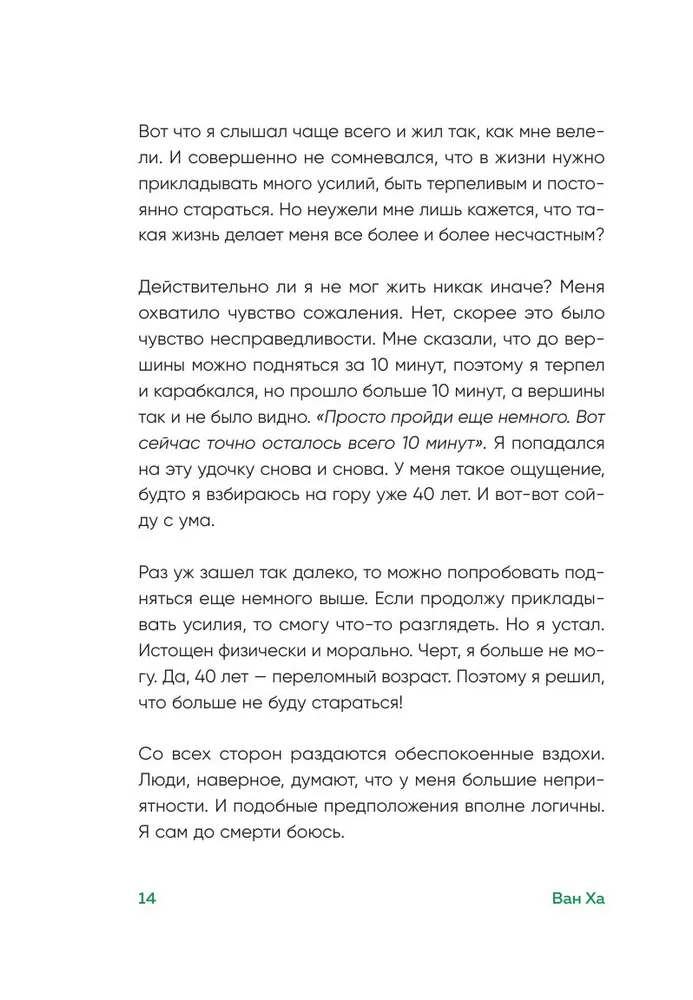 Вот что я слышал чаще всего и жил так, как мне велели. И совершенно не сомневался, что в жизни нужно прикладывать много усилий, быть терпеливым и постоянно стараться. Но неужели мне лишь кажется, что такая жизнь делает меня все более и более несчастным?

Действительно ли я не мог жить никак иначе? Меня охватило чувство сожаления. Нет, скорее это было чувство несправедливости. Мне сказали, что до вершины можно подняться за 10 минут, поэтому я терпел и карабкался, но прошло больше 10 минут, а вершины так и не было видно. «Просто пройди еще немного. Вот сейчас точно осталось всего 10 минут». Я попадался на эту удочку снова и снова. У меня такое ощущение, будто я взбираюсь на гору уже 40 лет. И вот-вот сойду с ума.

Раз уж зашел так далеко, то можно попробовать подняться еще немного выше. Если продолжу прикладывать усилия, то смогу что-то разглядеть. Но я устал. Истощен физически и морально. Черт, я больше не могу. Да, 40 лет — переломный возраст. Поэтому я решил, что больше не буду стараться!

Со всех сторон раздаются обеспокоенные вздохи. Люди, наверное, думают, что у меня большие неприятности. И подобные предположения вполне логичны. Я сам до смерти боюсь.

14 Ван Ха